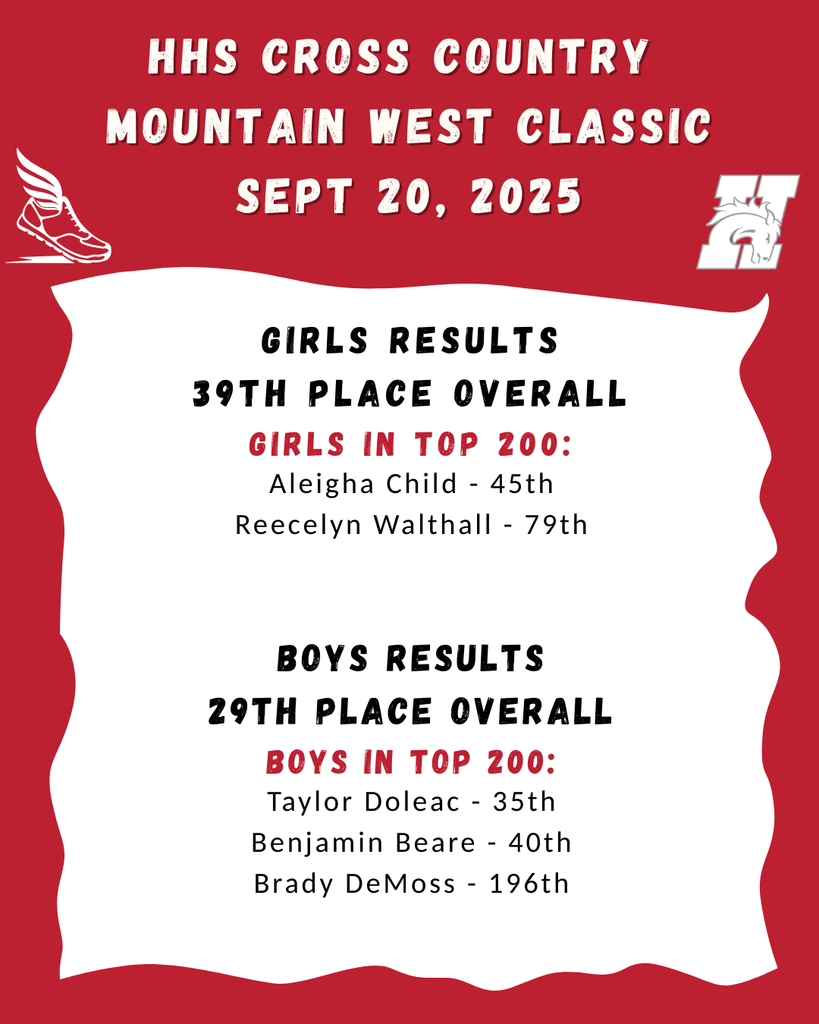 HHS CROSS COUNTRY
MOUNTAIN WEST CLASSIC
SEPT 20, 2025

H

GIRLS RESULTS
39TH PLACE OVERALL
GIRLS IN TOP 200:
Aleigha Child - 45th
Reecelyn Walthall - 79th

BOYS RESULTS
29TH PLACE OVERALL
BOYS IN TOP 200:
Taylor Doleac - 35th
Benjamin Beare - 40th
Brady DeMoss - 196th